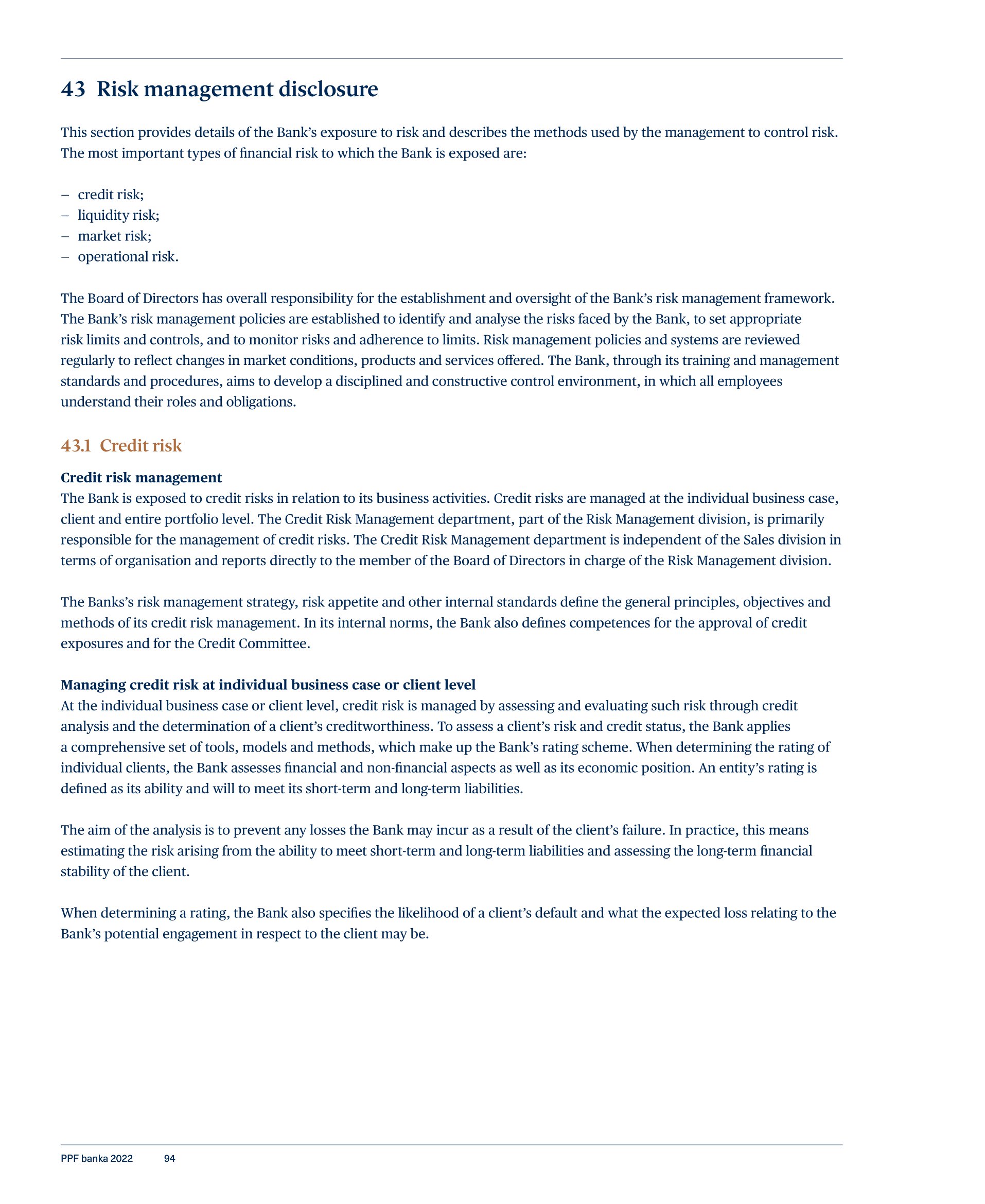 43 Risk management disclosure

This section provides details of the Bank's exposure to risk and describes the methods used by the management to control risk. The most important types of financial risk to which the Bank is exposed are:

– credit risk;
– liquidity risk;
– market risk;
– operational risk.

The Board of Directors has overall responsibility for the establishment and oversight of the Bank's risk management framework. The Bank's risk management policies are established to identify and analyse the risks faced by the Bank, to set appropriate risk limits and controls, and to monitor risks and adherence to limits. Risk management policies and systems are reviewed regularly to reflect changes in market conditions, products and services offered. The Bank, through its training and management standards and procedures, aims to develop a disciplined and constructive control environment, in which all employees understand their roles and obligations.

43.1 Credit risk

Credit risk management
The Bank is exposed to credit risks in relation to its business activities. Credit risks are managed at the individual business case, client and entire portfolio level. The Credit Risk Management department, part of the Risk Management division, is primarily responsible for the management of credit risks. The Credit Risk Management department is independent of the Sales division in terms of organisation and reports directly to the member of the Board of Directors in charge of the Risk Management division.

The Banks's risk management strategy, risk appetite and other internal standards define the general principles, objectives and methods of its credit risk management. In its internal norms, the Bank also defines competences for the approval of credit exposures and for the Credit Committee.

Managing credit risk at individual business case or client level
At the individual business case or client level, credit risk is managed by assessing and evaluating such risk through credit analysis and the determination of a client's creditworthiness. To assess a client's risk and credit status, the Bank applies a comprehensive set of tools, models and methods, which make up the Bank's rating scheme. When determining the rating of individual clients, the Bank assesses financial and non-financial aspects as well as its economic position. An entity's rating is defined as its ability and will to meet its short-term and long-term liabilities.

The aim of the analysis is to prevent any losses the Bank may incur as a result of the client's failure. In practice, this means estimating the risk arising from the ability to meet short-term and long-term liabilities and assessing the long-term financial stability of the client.

When determining a rating, the Bank also specifies the likelihood of a client's default and what the expected loss relating to the Bank's potential engagement in respect to the client may be.

PPF banka 2022 94